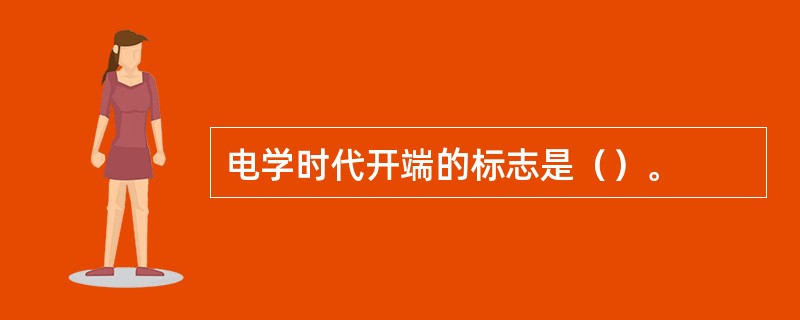 电学时代开端的标志是（）。